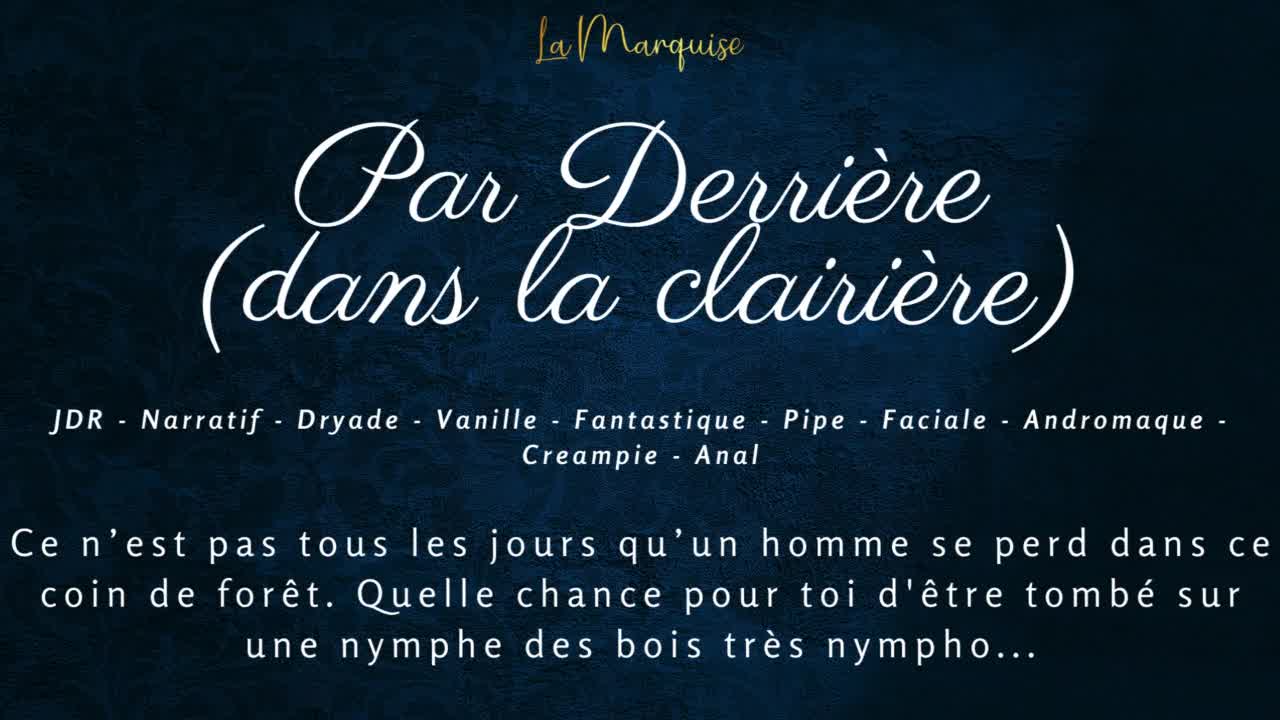 La Marquise

Par Derrière (dans la clairière)

JDR - Narratif - Dryade - Vanille - Fantastique - Pipe - Faciale - Andromaque - Creampie - Anal

Ce n'est pas tous les jours qu'un homme se perd dans ce coin de forêt. Quelle chance pour toi d'être tombé sur une nymphe des bois très nympho...